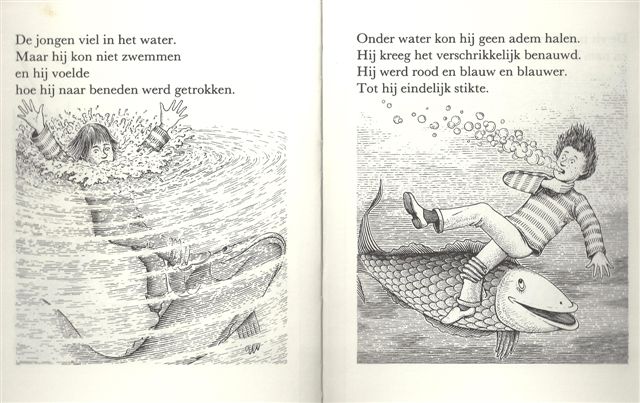 De jongen viel in het water.
Maar hij kon niet zwemmen
en hij voelde
hoe hij naar beneden werd getrokken.

Onder water kon hij geen adem halen.
Hij kreeg het verschrikkelijk benauwd.
Hij werd rood en blauw en blauwer.
Tot hij eindelijk stikte.